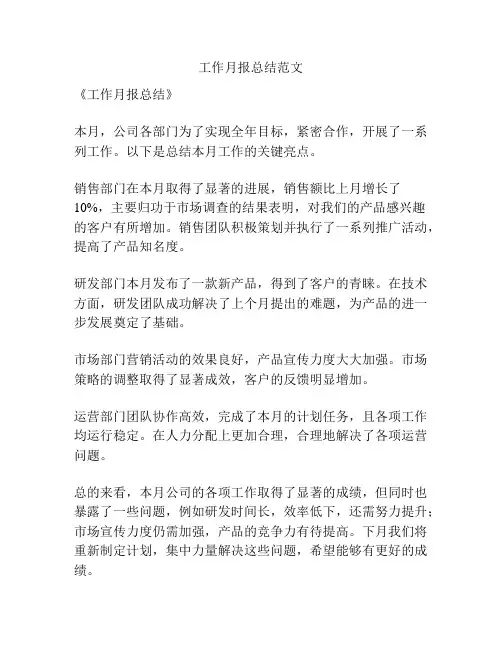 工作月报总结范文

《工作月报总结》

本月，公司各部门为了实现全年目标，紧密合作，开展了一系列工作。以下是总结本月工作的关键亮点。

销售部门在本月取得了显著的进展，销售额比上月增长了10%，主要归功于市场调查的结果表明，对我们的产品感兴趣的客户有所增加。销售团队积极策划并执行了一系列推广活动，提高了产品知名度。

研发部门本月发布了一款新产品，得到了客户的青睐。在技术方面，研发团队成功解决了上个月提出的难题，为产品的进一步发展奠定了基础。

市场部门营销活动的效果良好，产品宣传力度大大加强。市场策略的调整取得了显著成效，客户的反馈明显增加。

运营部门团队协作高效，完成了本月的计划任务，且各项工作均运行稳定。在人力分配上更加合理，合理地解决了各项运营问题。

总的来看，本月公司的各项工作取得了显著的成绩，但同时也暴露了一些问题，例如研发时间长，效率低下，还需努力提升；市场宣传力度仍需加强，产品的竞争力有待提高。下月我们将重新制定计划，集中力量解决这些问题，希望能够有更好的成绩。